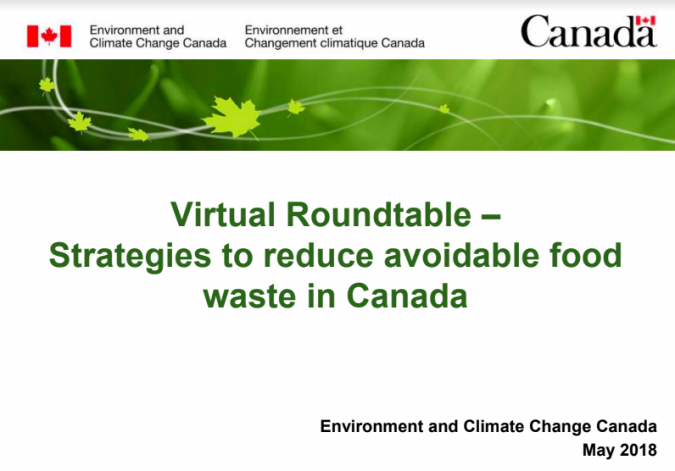 Environment and
Climate Change Canada

Environnement et
Changement climatique Canada

Canada

Virtual Roundtable –
Strategies to reduce avoidable food waste in Canada

Environment and Climate Change Canada
May 2018